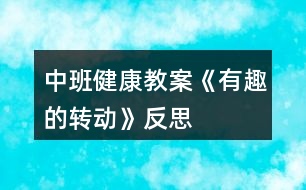 中班健康教案《有趣的转动》反思